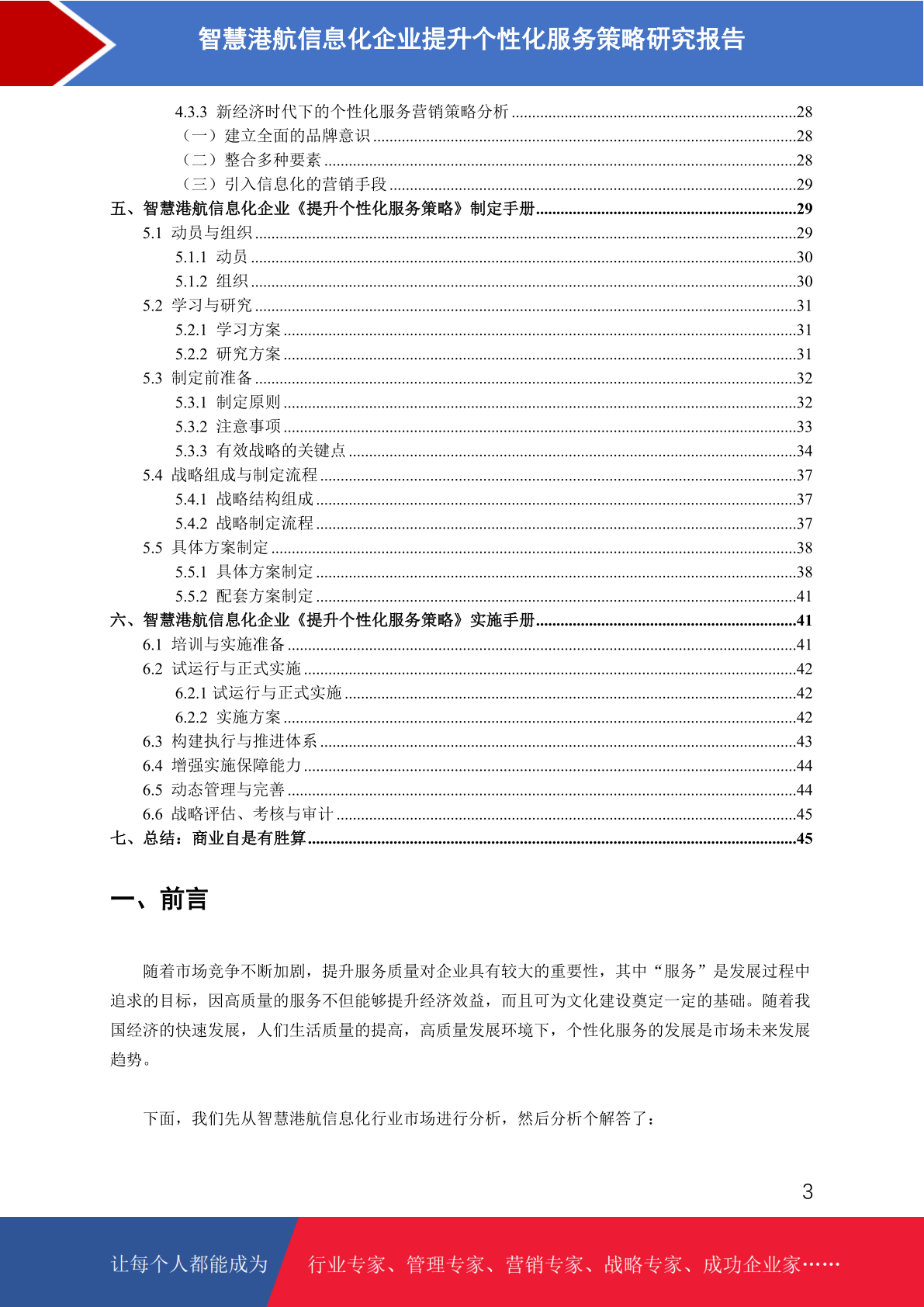 智慧港航信息化企业提升个性化服务策略研究报告

4.3.3 新经济时代下的个性化服务营销策略分析 28
（一）建立全面的品牌意识 28
（二）整合多种要素 28
（三）引入信息化的营销手段 29
五、智慧港航信息化企业《提升个性化服务策略》制定手册 29
5.1 动员与组织 29
5.1.1 动员 30
5.1.2 组织 30
5.2 学习与研究 31
5.2.1 学习方案 31
5.2.2 研究方案 31
5.3 制定前准备 32
5.3.1 制定原则 32
5.3.2 注意事项 33
5.3.3 有效战略的关键点 34
5.4 战略组成与制定流程 37
5.4.1 战略结构组成 37
5.4.2 战略制定流程 37
5.5 具体方案制定 38
5.5.1 具体方案制定 38
5.5.2 配套方案制定 41
六、智慧港航信息化企业《提升个性化服务策略》实施手册 41
6.1 培训与实施准备 41
6.2 试运行与正式实施 42
6.2.1 试运行与正式实施 42
6.2.2 实施方案 42
6.3 构建执行与推进体系 43
6.4 增强实施保障能力 44
6.5 动态管理与完善 44
6.6 战略评估、考核与审计 45
七、总结：商业自是有胜算 45

一、前言

随着市场竞争不断加剧，提升服务质量对企业具有较大的重要性，其中“服务”是发展过程中追求的目标，因高质量的服务不但能够提升经济效益，而且可为文化建设奠定一定的基础。随着我国经济的快速发展，人们生活质量的提高，高质量发展环境下，个性化服务的发展是市场未来发展趋势。

下面，我们先从智慧港航信息化行业市场进行分析，然后分析个解答了：

3

让每个人都能成为 行业专家、管理专家、营销专家、战略专家、成功企业家……